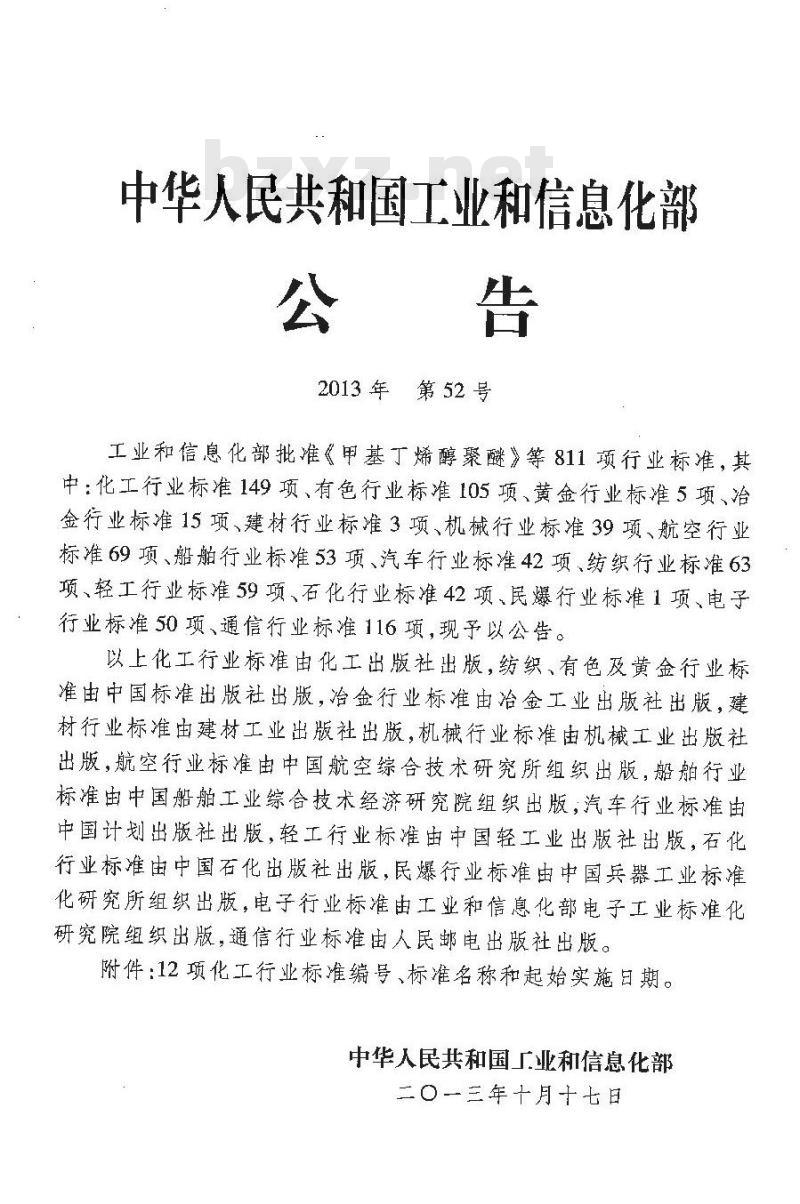 bzxz.net

中华人民共和国工业和信息化部

公　告

2013年　第52号

工业和信息化部批准《甲基丁烯醇聚醚》等811项行业标准，其中：化工行业标准149项、有色行业标准105项、黄金行业标准5项、冶金行业标准15项、建材行业标准3项、机械行业标准39项、航空行业标准69项、船舶行业标准53项、汽车行业标准42项、纺织行业标准63项、轻工行业标准59项、石化行业标准42项、民爆行业标准1项、电子行业标准50项、通信行业标准116项，现予以公告。

以上化工行业标准由化工出版社出版，纺织、有色及黄金行业标准由中国标准出版社出版，冶金行业标准由冶金工业出版社出版，建材行业标准由建材工业出版社出版，机械行业标准由机械工业出版社出版，航空行业标准由中国航空综合技术研究所组织出版，船舶行业标准由中国船舶工业综合技术经济研究院组织出版，汽车行业标准由中国计划出版社出版，轻工行业标准由中国轻工业出版社出版，石化行业标准由中国石化出版社出版，民爆行业标准由中国兵器工业标准化研究所组织出版，电子行业标准由工业和信息化部电子工业标准化研究院组织出版，通信行业标准由人民邮电出版社出版。

附件：12项化工行业标准编号、标准名称和起始实施日期。

中华人民共和国工业和信息化部
二〇一三年十月十七日